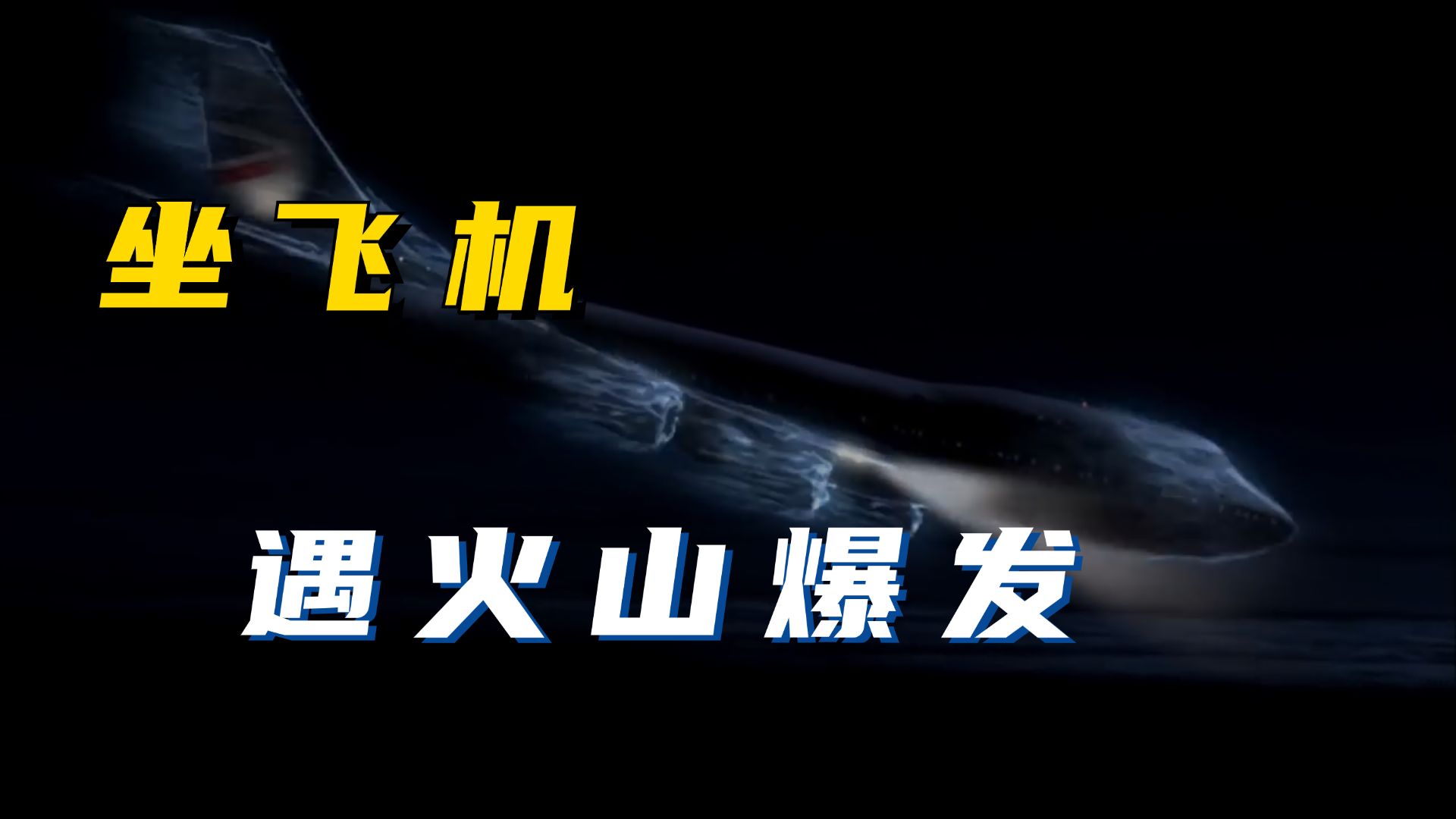 坐飞机

遇火山爆发